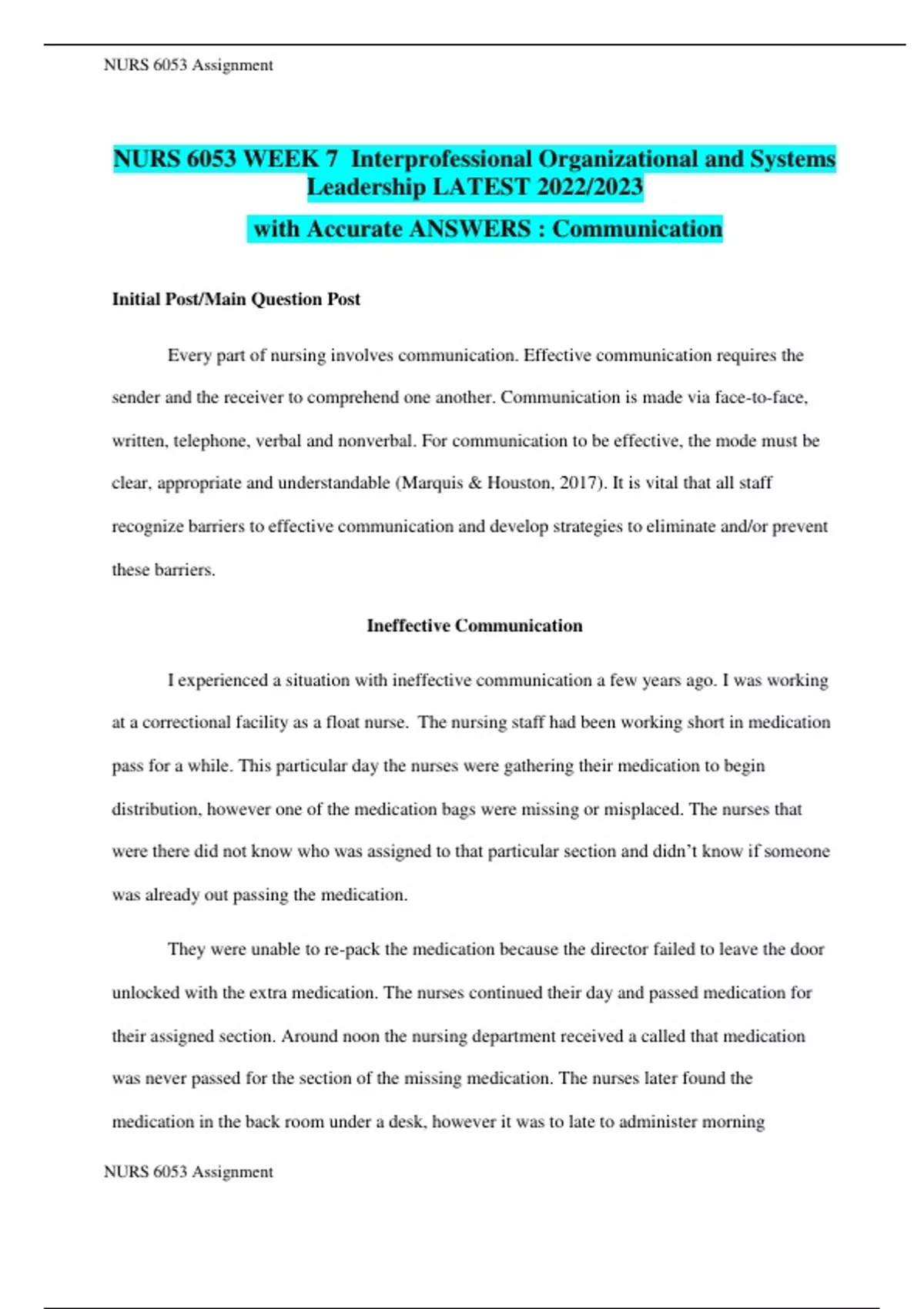 NURS 6053 Assignment

NURS 6053 WEEK 7 Interprofessional Organizational and Systems Leadership LATEST 2022/2023

with Accurate ANSWERS : Communication

Initial Post/Main Question Post

Every part of nursing involves communication. Effective communication requires the sender and the receiver to comprehend one another. Communication is made via face-to-face, written, telephone, verbal and nonverbal. For communication to be effective, the mode must be clear, appropriate and understandable (Marquis & Houston, 2017). It is vital that all staff recognize barriers to effective communication and develop strategies to eliminate and/or prevent these barriers.

Ineffective Communication

I experienced a situation with ineffective communication a few years ago. I was working at a correctional facility as a float nurse. The nursing staff had been working short in medication pass for a while. This particular day the nurses were gathering their medication to begin distribution, however one of the medication bags were missing or misplaced. The nurses that were there did not know who was assigned to that particular section and didn't know if someone was already out passing the medication.

They were unable to re-pack the medication because the director failed to leave the door unlocked with the extra medication. The nurses continued their day and passed medication for their assigned section. Around noon the nursing department received a called that medication was never passed for the section of the missing medication. The nurses later found the medication in the back room under a desk, however it was to late to administer morning

NURS 6053 Assignment